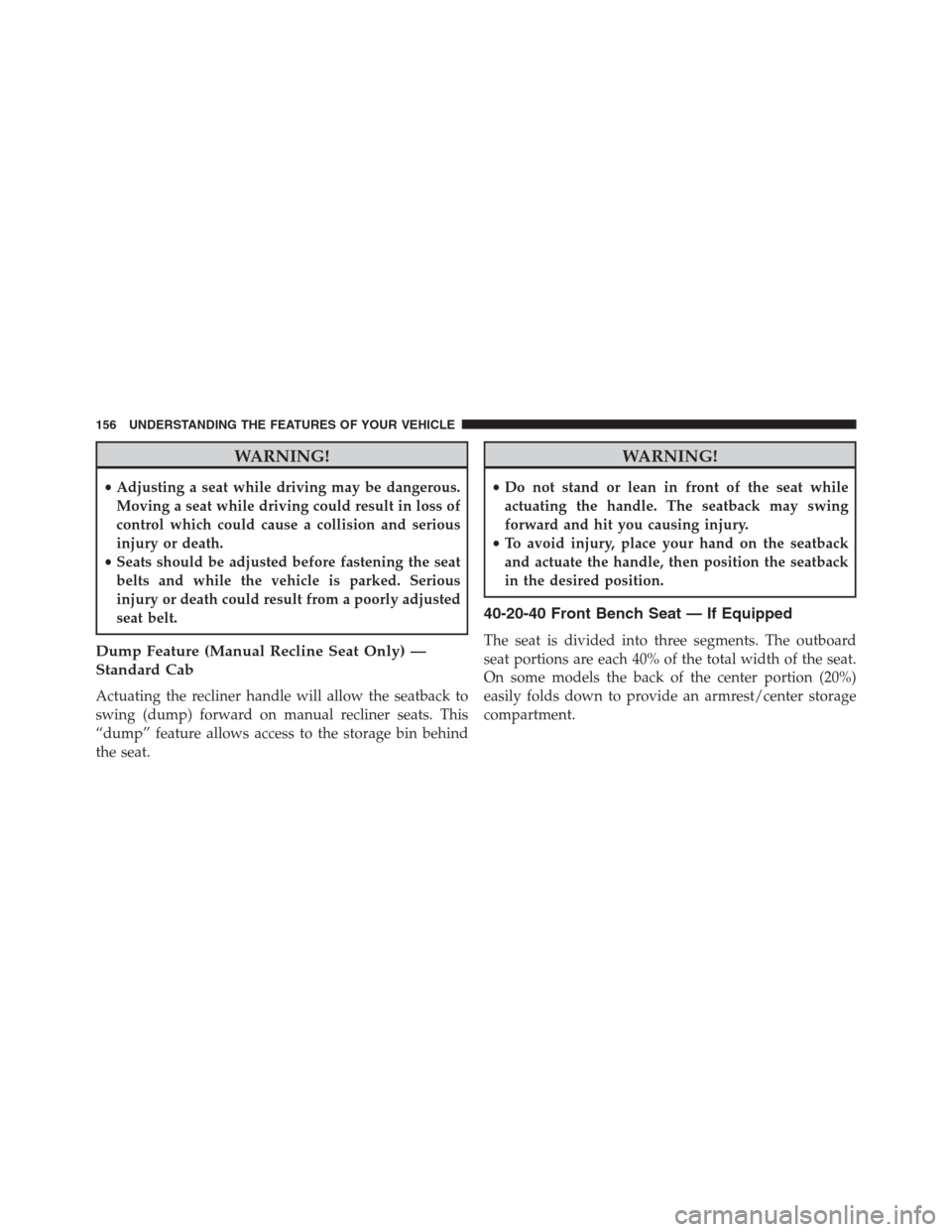 156 UNDERSTANDING THE FEATURES OF YOUR VEHICLE

WARNING!

• Adjusting a seat while driving may be dangerous. Moving a seat while driving could result in loss of control which could cause a collision and serious injury or death.
• Seats should be adjusted before fastening the seat belts and while the vehicle is parked. Serious injury or death could result from a poorly adjusted seat belt.

Dump Feature (Manual Recline Seat Only) — Standard Cab

Actuating the recliner handle will allow the seatback to swing (dump) forward on manual recliner seats. This “dump” feature allows access to the storage bin behind the seat.

WARNING!

• Do not stand or lean in front of the seat while actuating the handle. The seatback may swing forward and hit you causing injury.
• To avoid injury, place your hand on the seatback and actuate the handle, then position the seatback in the desired position.

40-20-40 Front Bench Seat — If Equipped

The seat is divided into three segments. The outboard seat portions are each 40% of the total width of the seat. On some models the back of the center portion (20%) easily folds down to provide an armrest/center storage compartment.

carmanualsonline.info